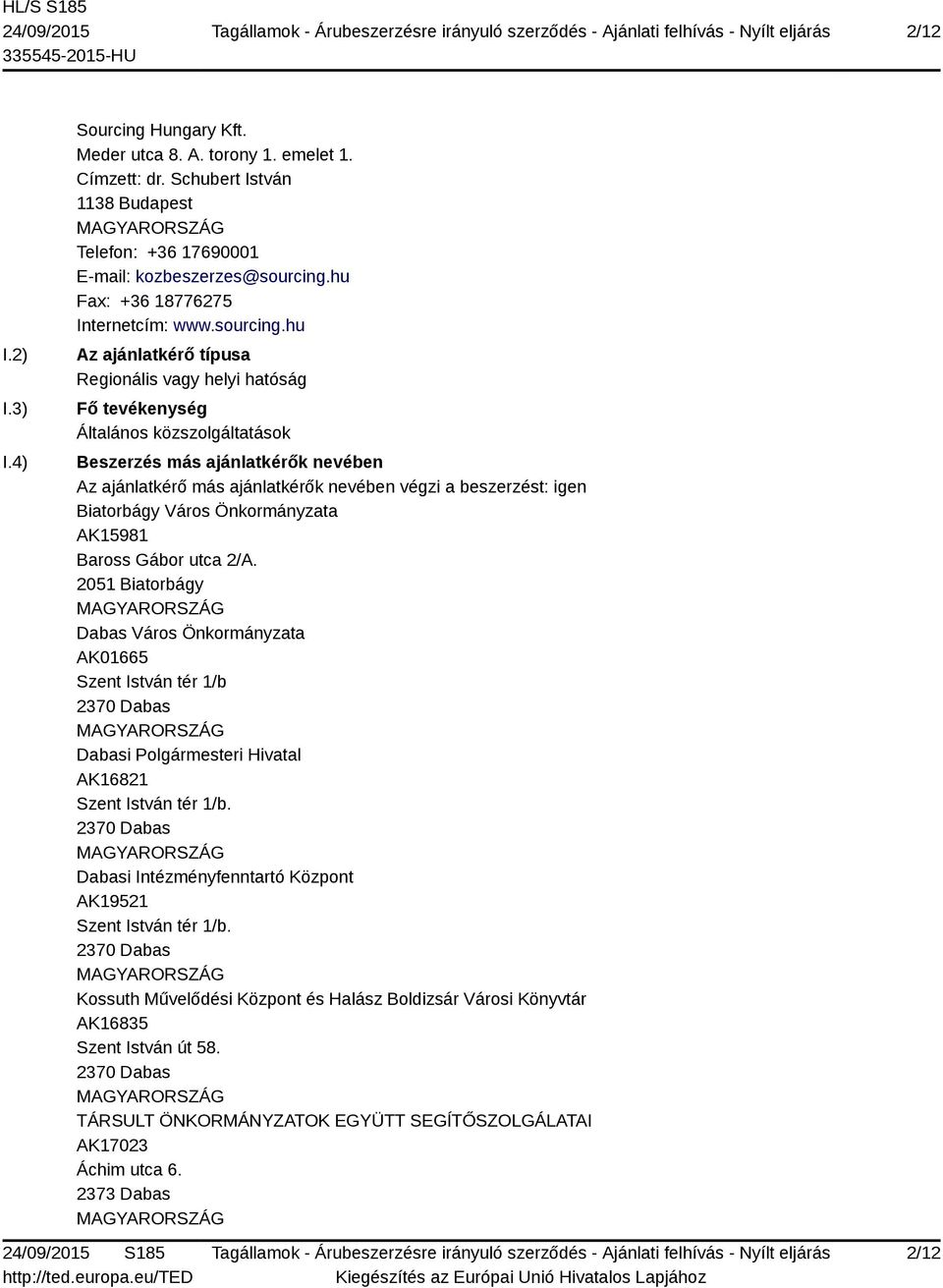 HL/S S185
24/09/2015
335545-2015-HU

Tagállamok - Árubeszerzésre irányuló szerződés - Ajánlati felhívás - Nyílt eljárás

2/12

Sourcing Hungary Kft.
Meder utca 8. A. torony 1. emelet 1.
Címzett: dr. Schubert István
1138 Budapest
MAGYARORSZÁG
Telefon: +36 17690001
E-mail: kozbeszerzes@sourcing.hu
Fax: +36 18776275
Internetcím: www.sourcing.hu

I.2) Az ajánlatkérő típusa
Regionális vagy helyi hatóság

I.3) Fő tevékenység
Általános közszolgáltatások

I.4) Beszerzés más ajánlatkérők nevében
Az ajánlatkérő más ajánlatkérők nevében végzi a beszerzést: igen
Biatorbágy Város Önkormányzata
AK15981
Baross Gábor utca 2/A.
2051 Biatorbágy
MAGYARORSZÁG
Dabas Város Önkormányzata
AK01665
Szent István tér 1/b
2370 Dabas
MAGYARORSZÁG
Dabasi Polgármesteri Hivatal
AK16821
Szent István tér 1/b.
2370 Dabas
MAGYARORSZÁG
Dabasi Intézményfenntartó Központ
AK19521
Szent István tér 1/b.
2370 Dabas
MAGYARORSZÁG
Kossuth Művelődési Központ és Halász Boldizsár Városi Könyvtár
AK16835
Szent István út 58.
2370 Dabas
MAGYARORSZÁG
TÁRSULT ÖNKORMÁNYZATOK EGYÜTT SEGÍTŐSZOLGÁLATAI
AK17023
Áchim utca 6.
2373 Dabas
MAGYARORSZÁG

24/09/2015 S185
http://ted.europa.eu/TED

Tagállamok - Árubeszerzésre irányuló szerződés - Ajánlati felhívás - Nyílt eljárás
Kiegészítés az Európai Unió Hivatalos Lapjához

2/12